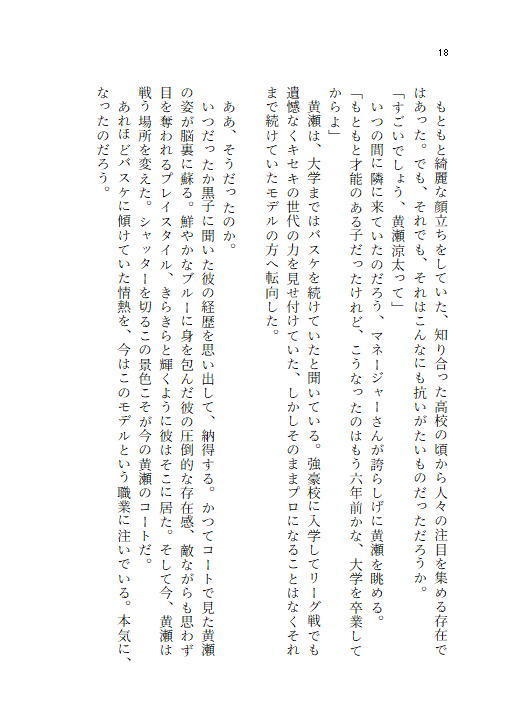 18

もともと綺麗な顔立ちをしていた、知り合った高校の頃から人々の注目を集める存在ではあった。でも、それでも、それはこんなにも抗いがたいものだっただろうか。

「すごいでしょう、黄瀬涼太って」

いつの間に隣に来ていたのだろう、マネージャーさんが誇らしげに黄瀬を眺める。

「もともと才能のある子だったけれど、こうなったのはもう六年前かな、大学を卒業してからよ」

黄瀬は、大学まではバスケを続けていたと聞いている。強豪校に入学してリーグ戦でも遺憾なくキセキの世代の力を見せ付けていた、しかしそのままプロになることはなくそれまで続けていたモデルの方へ転向した。

ああ、そうだったのか。

いつだったか黒子に聞いた彼の経歴を思い出して、納得する。かつてコートで見た黄瀬の姿が脳裏に蘇る。鮮やかなブルーに身を包んだ彼の圧倒的な存在感、敵ながらも思わず目を奪われるプレイスタイル、きらきらと輝くように彼はそこに居た。そして今、黄瀬は戦う場所を変えた。シャッターを切るこの景色こそが今の黄瀬のコートだ。

あれほどバスケに傾けていた情熱を、今はこのモデルという職業に注いでいる。本気に、なったのだろう。